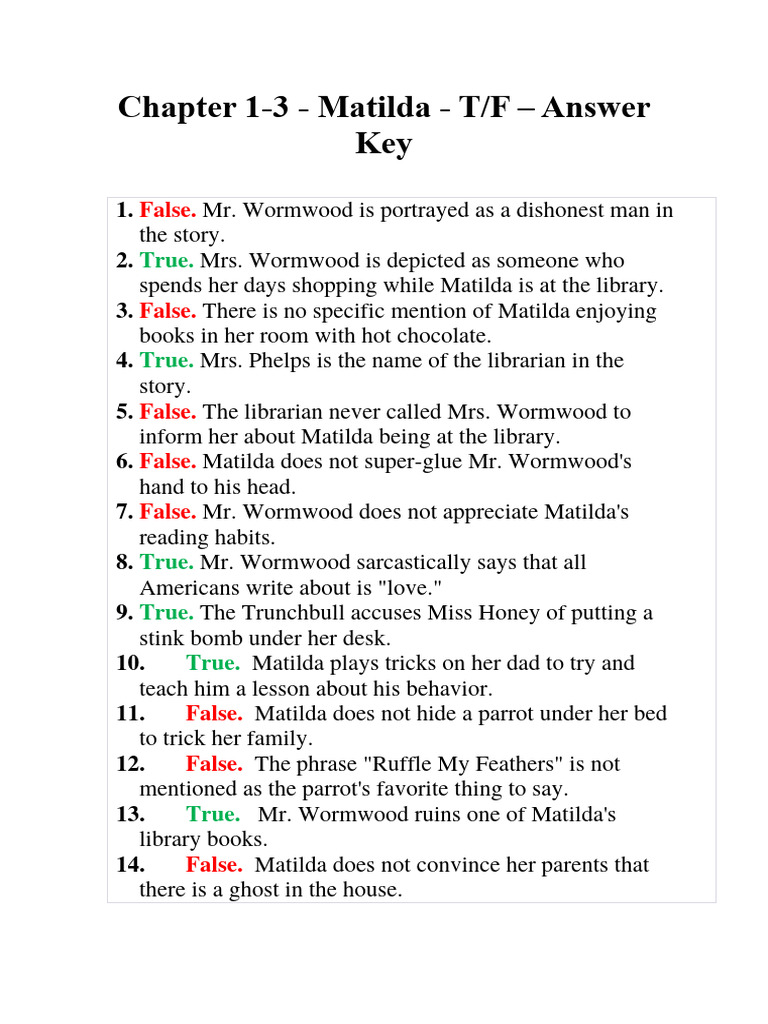 Chapter 1-3 - Matilda - T/F – Answer Key

1. False. Mr. Wormwood is portrayed as a dishonest man in the story.
2. True. Mrs. Wormwood is depicted as someone who spends her days shopping while Matilda is at the library.
3. False. There is no specific mention of Matilda enjoying books in her room with hot chocolate.
4. True. Mrs. Phelps is the name of the librarian in the story.
5. False. The librarian never called Mrs. Wormwood to inform her about Matilda being at the library.
6. False. Matilda does not super-glue Mr. Wormwood's hand to his head.
7. False. Mr. Wormwood does not appreciate Matilda's reading habits.
8. True. Mr. Wormwood sarcastically says that all Americans write about is "love."
9. True. The Trunchbull accuses Miss Honey of putting a stink bomb under her desk.
10. True. Matilda plays tricks on her dad to try and teach him a lesson about his behavior.
11. False. Matilda does not hide a parrot under her bed to trick her family.
12. False. The phrase "Ruffle My Feathers" is not mentioned as the parrot's favorite thing to say.
13. True. Mr. Wormwood ruins one of Matilda's library books.
14. False. Matilda does not convince her parents that there is a ghost in the house.